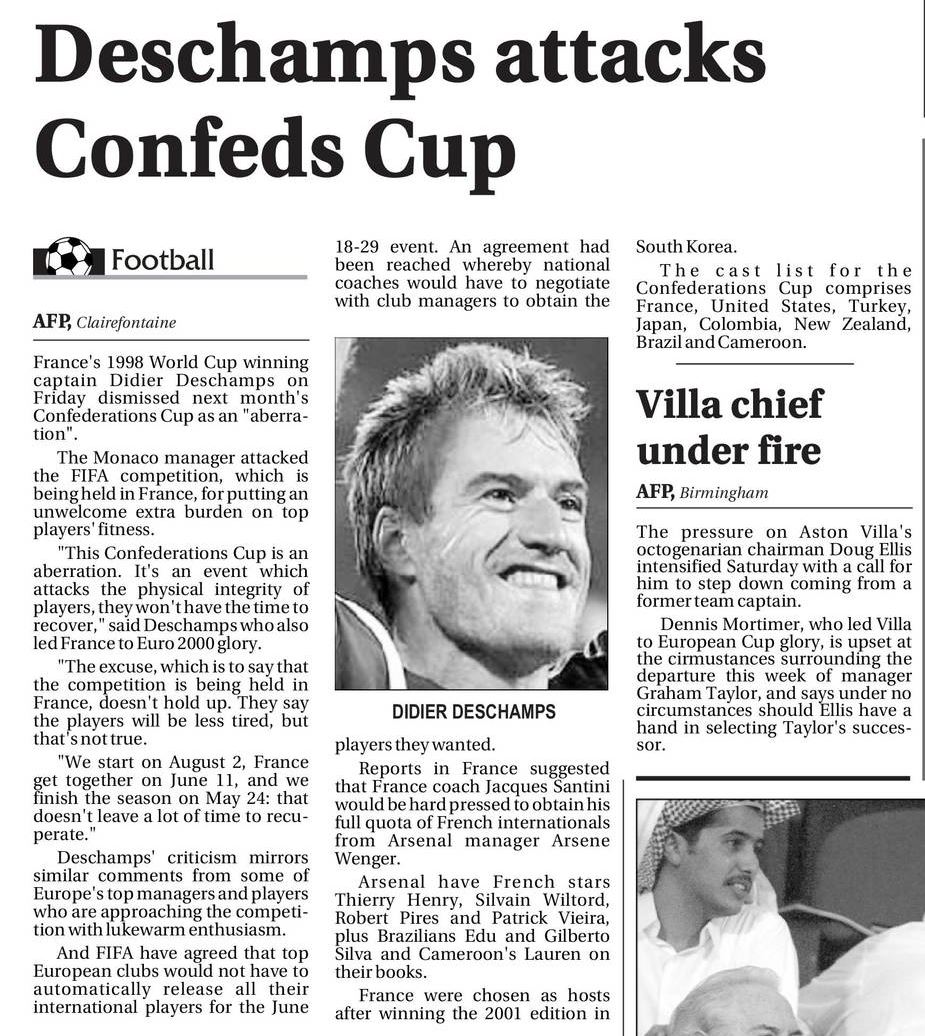 Deschamps attacks Confeds Cup

Football

AFP, Clairefontaine

France's 1998 World Cup winning captain Didier Deschamps on Friday dismissed next month's Confederations Cup as an "aberration".

The Monaco manager attacked the FIFA competition, which is being held in France, for putting an unwelcome extra burden on top players' fitness.

"This Confederations Cup is an aberration. It's an event which attacks the physical integrity of players, they won't have the time to recover," said Deschamps who also led France to Euro 2000 glory.

"The excuse, which is to say that the competition is being held in France, doesn't hold up. They say the players will be less tired, but that's not true.

"We start on August 2, France get together on June 11, and we finish the season on May 24: that doesn't leave a lot of time to recuperate."

Deschamps' criticism mirrors similar comments from some of Europe's top managers and players who are approaching the competition with lukewarm enthusiasm.

And FIFA have agreed that top European clubs would not have to automatically release all their international players for the June 18-29 event. An agreement had been reached whereby national coaches would have to negotiate with club managers to obtain the

DIDIER DESCHAMPS

players they wanted.

Reports in France suggested that France coach Jacques Santini would be hard pressed to obtain his full quota of French internationals from Arsenal manager Arsene Wenger.

Arsenal have French stars Thierry Henry, Silvain Wiltord, Robert Pires and Patrick Vieira, plus Brazilians Edu and Gilberto Silva and Cameroon's Lauren on their books.

France were chosen as hosts after winning the 2001 edition in South Korea.

The cast list for the Confederations Cup comprises France, United States, Turkey, Japan, Colombia, New Zealand, Brazil and Cameroon.

Villa chief under fire

AFP, Birmingham

The pressure on Aston Villa's octogenarian chairman Doug Ellis intensified Saturday with a call for him to step down coming from a former team captain.

Dennis Mortimer, who led Villa to European Cup glory, is upset at the cirmustances surrounding the departure this week of manager Graham Taylor, and says under no circumstances should Ellis have a hand in selecting Taylor's successor.